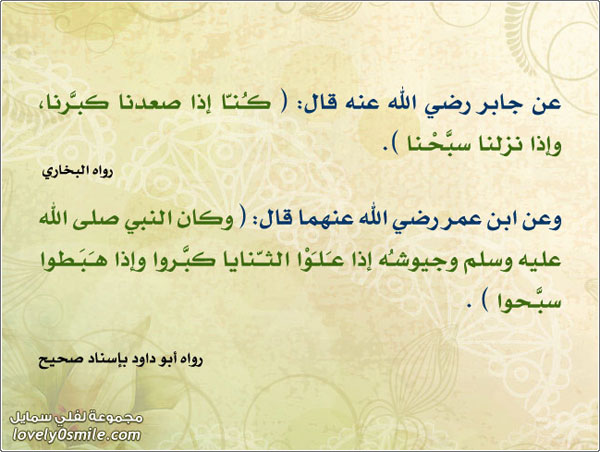 عن جابر رضي الله عنه قال: ( كُنّا إذا صعدنا كبَّرنا، وإذا نزلنا سبَّحْنا ).

رواه البخاري

وعن ابن عمر رضي الله عنهما قال: ( وكان النبي صلى الله عليه وسلم وجيوشُه إذا عَلَوْا الثّنايا كبَّروا وإذا هَبَطوا سبَّحوا ) .

رواه أبو داود بإسناد صحيح

مجموعة لفلي سمايل
lovely0smile.com